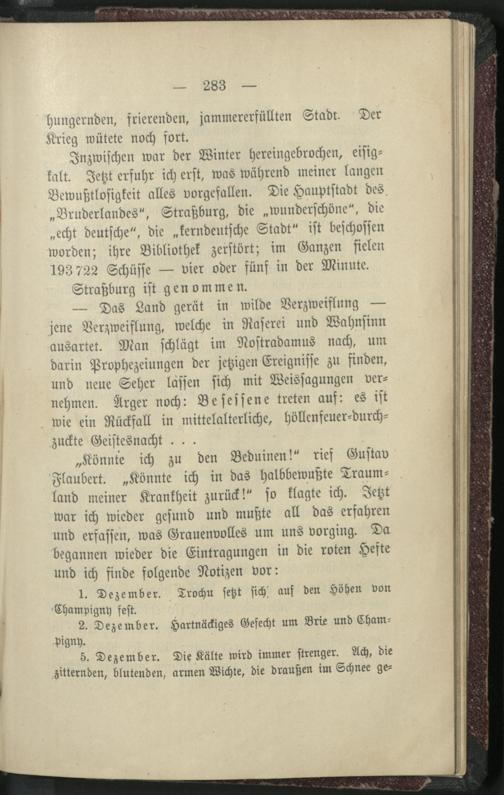 — 283 —

hungernden, frierenden, jammererfüllten Stadt. Der Krieg wütete noch fort.

Inzwischen war der Winter hereingebrochen, eisigkalt. Jetzt erfuhr ich erst, was während meiner langen Bewußtlosigkeit alles vorgefallen. Die Hauptstadt des „Bruderlandes“, Straßburg, die „wunderschöne“, die „echt deutsche“, die „kerndeutsche Stadt“ ist beschossen worden; ihre Bibliothek zerstört; im Ganzen fielen 193 722 Schüsse — vier oder fünf in der Minute.

Straßburg ist genommen.

— Das Land gerät in wilde Verzweiflung — jene Verzweiflung, welche in Raserei und Wahnsinn ausartet. Man schlägt im Nostradamus nach, um darin Prophezeiungen der jetzigen Ereignisse zu finden, und neue Seher lassen sich mit Weissagungen vernehmen. Ärger noch: Besessene treten auf: es ist wie ein Rückfall in mittelalterliche, höllenfeuer-durchzuckte Geistesnacht . . .

„Könnte ich zu den Beduinen!“ rief Gustav Flaubert. „Könnte ich in das halbbewußte Traumland meiner Krankheit zurück!“ so klagte ich. Jetzt war ich wieder gesund und mußte all das erfahren und erfassen, was Grauenvolles um uns vorging. Da begannen wieder die Eintragungen in die roten Hefte und ich finde folgende Notizen vor:

1. Dezember. Trochu setzt sich auf den Höhen von Champigny fest.

2. Dezember. Hartnäckiges Gefecht um Brie und Champigny.

5. Dezember. Die Kälte wird immer strenger. Ach, die zitternden, blutenden, armen Wichte, die draußen im Schnee ge-